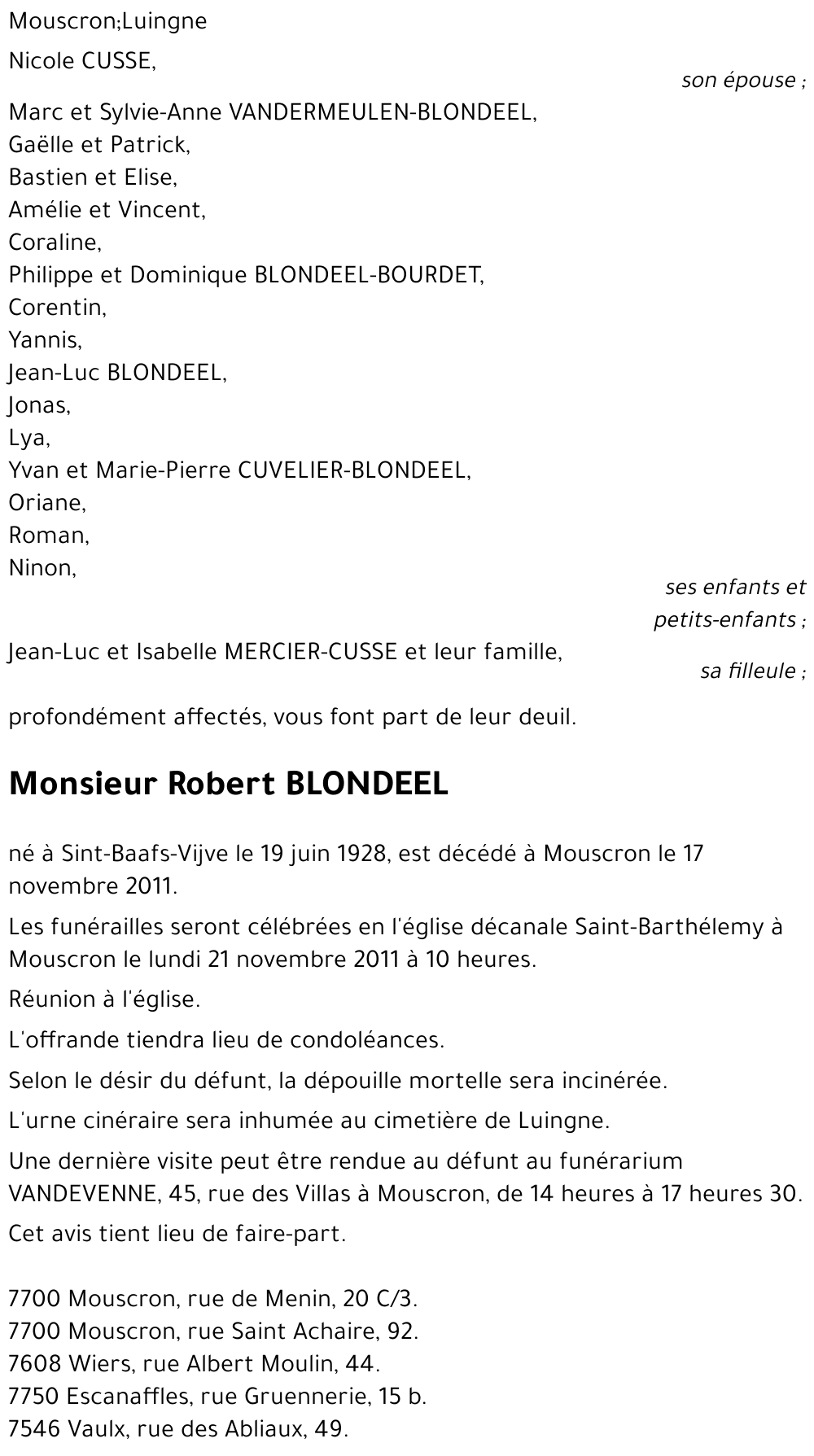 Mouscron;Luingne

Nicole CUSSE,

son épouse ;

Marc et Sylvie-Anne VANDERMEULEN-BLONDEEL,
Gaëlle et Patrick,
Bastien et Elise,
Amélie et Vincent,
Coraline,
Philippe et Dominique BLONDEEL-BOURDET,
Corentin,
Yannis,
Jean-Luc BLONDEEL,
Jonas,
Lya,
Yvan et Marie-Pierre CUVELIER-BLONDEEL,
Oriane,
Roman,
Ninon,

ses enfants et petits-enfants ;

Jean-Luc et Isabelle MERCIER-CUSSE et leur famille,

sa filleule ;

profondément affectés, vous font part de leur deuil.

Monsieur Robert BLONDEEL

né à Sint-Baafs-Vijve le 19 juin 1928, est décédé à Mouscron le 17 novembre 2011.

Les funérailles seront célébrées en l'église décanale Saint-Barthélemy à Mouscron le lundi 21 novembre 2011 à 10 heures.

Réunion à l'église.

L'offrande tiendra lieu de condoléances.

Selon le désir du défunt, la dépouille mortelle sera incinérée.

L'urne cinéraire sera inhumée au cimetière de Luingne.

Une dernière visite peut être rendue au défunt au funérarium VANDEVENNE, 45, rue des Villas à Mouscron, de 14 heures à 17 heures 30.

Cet avis tient lieu de faire-part.

7700 Mouscron, rue de Menin, 20 C/3.
7700 Mouscron, rue Saint Achaire, 92.
7608 Wiers, rue Albert Moulin, 44.
7750 Escanaffles, rue Gruennerie, 15 b.
7546 Vaulx, rue des Abliaux, 49.